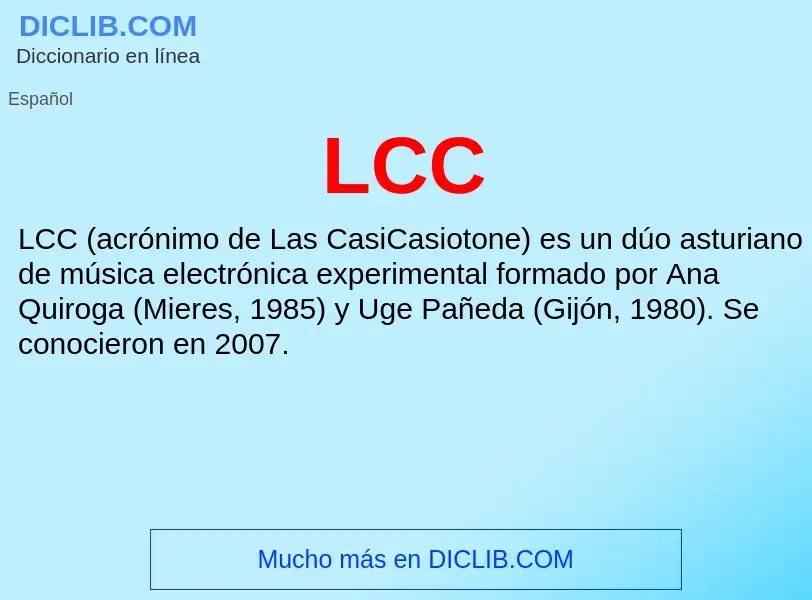 DICLIB.COM
Diccionario en línea

Español

LCC

LCC (acrónimo de Las CasiCasiotone) es un dúo asturiano de música electrónica experimental formado por Ana Quiroga (Mieres, 1985) y Uge Pañeda (Gijón, 1980). Se conocieron en 2007.

Mucho más en DICLIB.COM